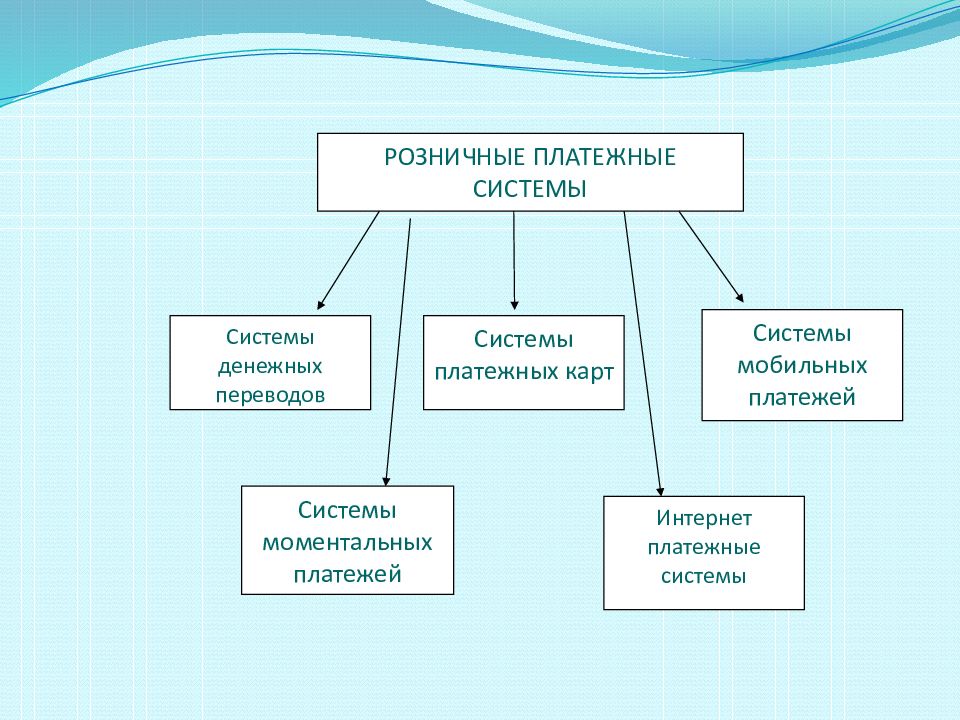 РОЗНИЧНЫЕ ПЛАТЕЖНЫЕ СИСТЕМЫ

Системы денежных переводов

Системы платежных карт

Системы мобильных платежей

Системы моментальных платежей

Интернет платежные системы